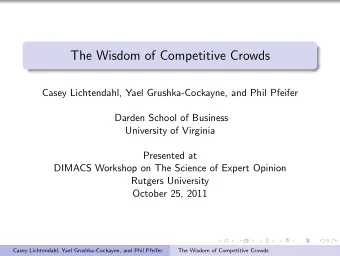 The Wisdom of Competitive Crowds

Casey Lichtendahl, Yael Grushka-Cockayne, and Phil Pfeifer

Darden School of Business
University of Virginia

Presented at
DIMACS Workshop on The Science of Expert Opinion
Rutgers University
October 25, 2011

Casey Lichtendahl, Yael Grushka-Cockayne, and Phil Pfeifer The Wisdom of Competitive Crowds